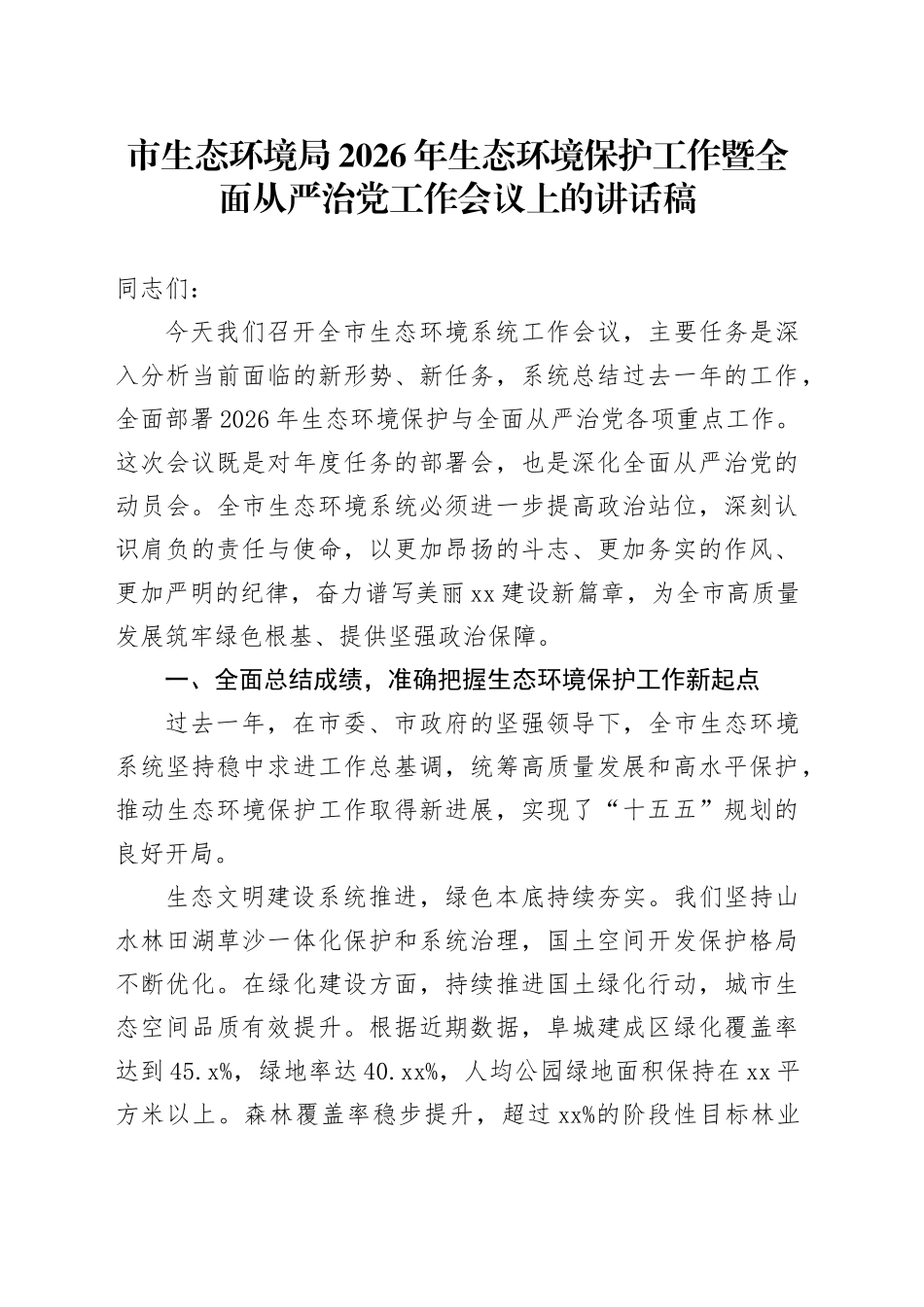 市生态环境局2026年生态环境保护工作暨全面从严治党工作会议上的讲话稿

同志们：

今天我们召开全市生态环境系统工作会议，主要任务是深入分析当前面临的新形势、新任务，系统总结过去一年的工作，全面部署2026年生态环境保护与全面从严治党各项重点工作。这次会议既是对年度任务的部署会，也是深化全面从严治党的动员会。全市生态环境系统必须进一步提高政治站位，深刻认识肩负的责任与使命，以更加昂扬的斗志、更加务实的作风、更加严明的纪律，奋力谱写美丽xx建设新篇章，为全市高质量发展筑牢绿色根基、提供坚强政治保障。

一、全面总结成绩，准确把握生态环境保护工作新起点

过去一年，在市委、市政府的坚强领导下，全市生态环境系统坚持稳中求进工作总基调，统筹高质量发展和高水平保护，推动生态环境保护工作取得新进展，实现了“十五五”规划的良好开局。

生态文明建设系统推进，绿色本底持续夯实。我们坚持山水林田湖草沙一体化保护和系统治理，国土空间开发保护格局不断优化。在绿化建设方面，持续推进国土绿化行动，城市生态空间品质有效提升。根据近期数据，阜城建成区绿化覆盖率达到45.x%，绿地率达40.xx%，人均公园绿地面积保持在xx平方米以上。森林覆盖率稳步提升，超过xx%的阶段性目标林业